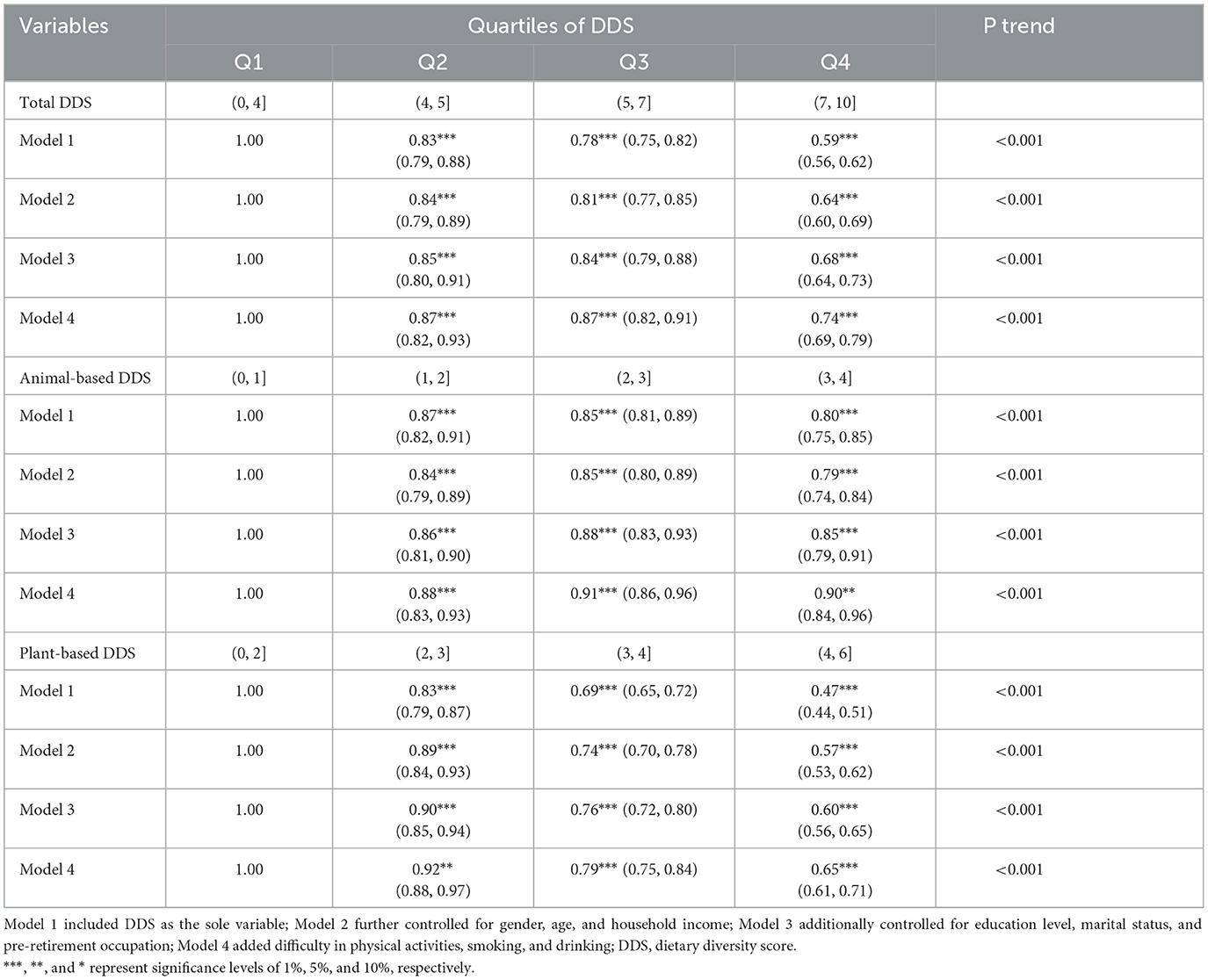 | Variables | Quartiles of DDS | | | | P trend |
|---|---|---|---|---|---|
| | Q1 | Q2 | Q3 | Q4 | |
| Total DDS | (0, 4] | (4, 5] | (5, 7] | (7, 10] | |
| Model 1 | 1.00 | 0.83*** (0.79, 0.88) | 0.78*** (0.75, 0.82) | 0.59*** (0.56, 0.62) | <0.001 |
| Model 2 | 1.00 | 0.84*** (0.79, 0.89) | 0.81*** (0.77, 0.85) | 0.64*** (0.60, 0.69) | <0.001 |
| Model 3 | 1.00 | 0.85*** (0.80, 0.91) | 0.84*** (0.79, 0.88) | 0.68*** (0.64, 0.73) | <0.001 |
| Model 4 | 1.00 | 0.87*** (0.82, 0.93) | 0.87*** (0.82, 0.91) | 0.74*** (0.69, 0.79) | <0.001 |
| Animal-based DDS | (0, 1] | (1, 2] | (2, 3] | (3, 4] | |
| Model 1 | 1.00 | 0.87*** (0.82, 0.91) | 0.85*** (0.81, 0.89) | 0.80*** (0.75, 0.85) | <0.001 |
| Model 2 | 1.00 | 0.84*** (0.79, 0.89) | 0.85*** (0.80, 0.89) | 0.79*** (0.74, 0.84) | <0.001 |
| Model 3 | 1.00 | 0.86*** (0.81, 0.90) | 0.88*** (0.83, 0.93) | 0.85*** (0.79, 0.91) | <0.001 |
| Model 4 | 1.00 | 0.88*** (0.83, 0.93) | 0.91*** (0.86, 0.96) | 0.90** (0.84, 0.96) | <0.001 |
| Plant-based DDS | (0, 2] | (2, 3] | (3, 4] | (4, 6] | |
| Model 1 | 1.00 | 0.83*** (0.79, 0.87) | 0.69*** (0.65, 0.72) | 0.47*** (0.44, 0.51) | <0.001 |
| Model 2 | 1.00 | 0.89*** (0.84, 0.93) | 0.74*** (0.70, 0.78) | 0.57*** (0.53, 0.62) | <0.001 |
| Model 3 | 1.00 | 0.90*** (0.85, 0.94) | 0.76*** (0.72, 0.80) | 0.60*** (0.56, 0.65) | <0.001 |
| Model 4 | 1.00 | 0.92** (0.88, 0.97) | 0.79*** (0.75, 0.84) | 0.65*** (0.61, 0.71) | <0.001 |

Model 1 included DDS as the sole variable; Model 2 further controlled for gender, age, and household income; Model 3 additionally controlled for education level, marital status, and pre-retirement occupation; Model 4 added difficulty in physical activities, smoking, and drinking; DDS, dietary diversity score.
***, **, and * represent significance levels of 1%, 5%, and 10%, respectively.